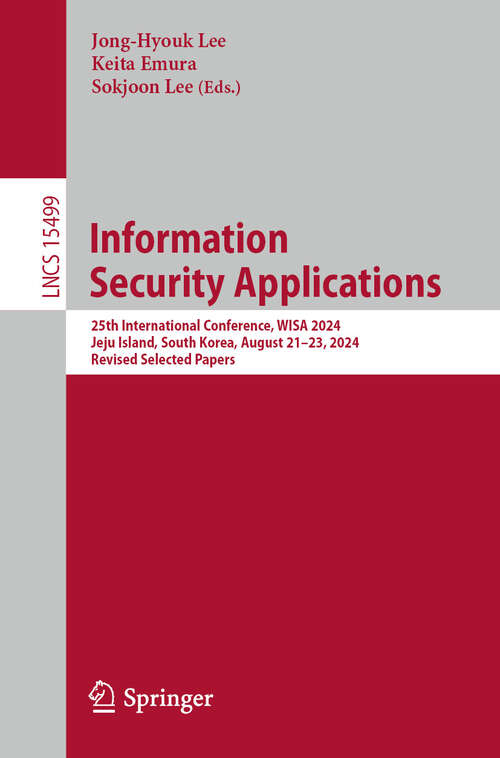 Jong-Hyouk Lee
Keita Emura
Sokjoon Lee (Eds.)

LNCS 15499

Information Security Applications

25th International Conference, WISA 2024
Jeju Island, South Korea, August 21–23, 2024
Revised Selected Papers

Springer